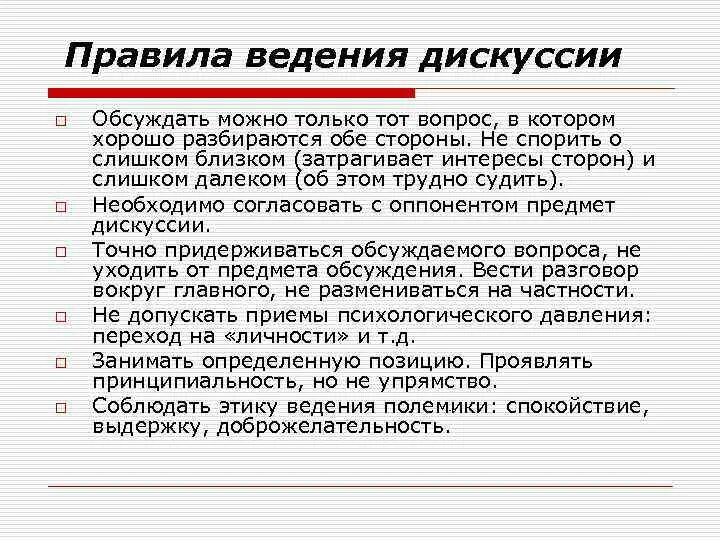 Правила ведения дискуссии

Обсуждать можно только тот вопрос, в котором хорошо разбираются обе стороны. Не спорить о слишком близком (затрагивает интересы сторон) и слишком далеком (об этом трудно судить).

Необходимо согласовать с оппонентом предмет дискуссии.

Точно придерживаться обсуждаемого вопроса, не уходить от предмета обсуждения. Вести разговор вокруг главного, не размениваться на частности.

Не допускать приемы психологического давления: переход на «личности» и т.д.

Занимать определенную позицию. Проявлять принципиальность, но не упрямство.

Соблюдать этику ведения полемики: спокойствие, выдержку, доброжелательность.